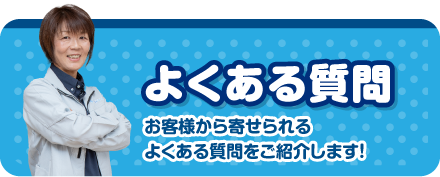 よくある質問

お客様から寄せられる
よくある質問をご紹介します!